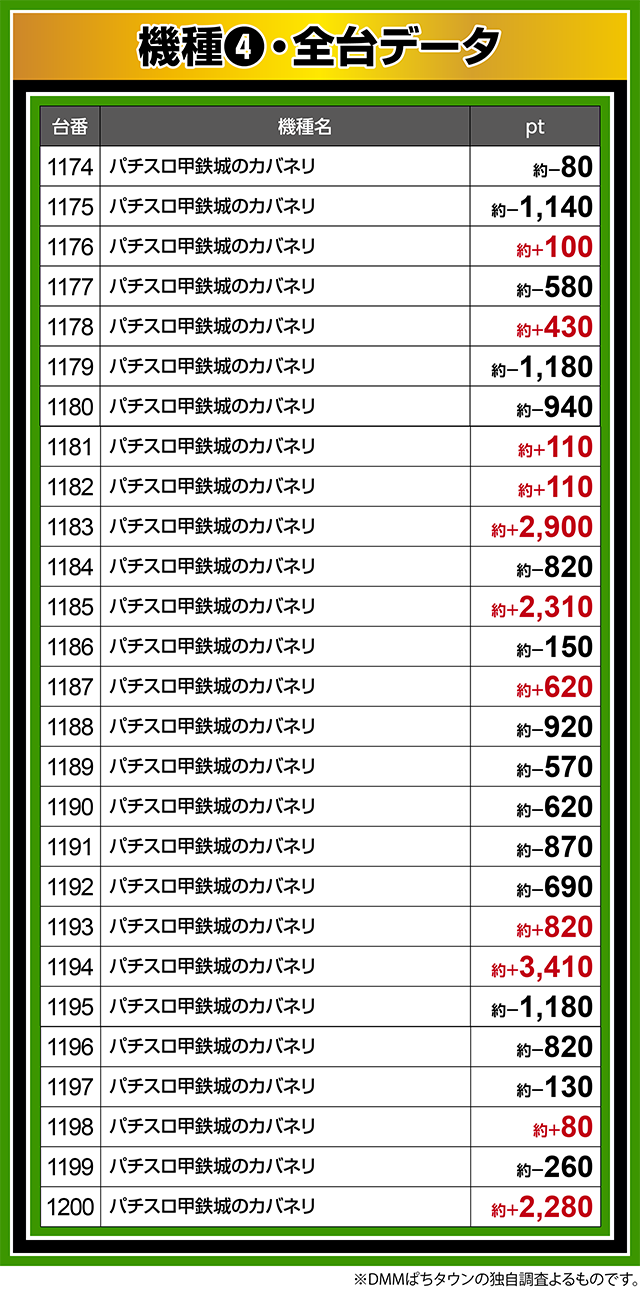 機種❹・全台データ

| 台番 | 機種名 | pt |
|---|---|---|
| 1174 | パチスロ甲鉄城のカバネリ | 約−80 |
| 1175 | パチスロ甲鉄城のカバネリ | 約−1,140 |
| 1176 | パチスロ甲鉄城のカバネリ | 約+100 |
| 1177 | パチスロ甲鉄城のカバネリ | 約−580 |
| 1178 | パチスロ甲鉄城のカバネリ | 約+430 |
| 1179 | パチスロ甲鉄城のカバネリ | 約−1,180 |
| 1180 | パチスロ甲鉄城のカバネリ | 約−940 |
| 1181 | パチスロ甲鉄城のカバネリ | 約+110 |
| 1182 | パチスロ甲鉄城のカバネリ | 約+110 |
| 1183 | パチスロ甲鉄城のカバネリ | 約+2,900 |
| 1184 | パチスロ甲鉄城のカバネリ | 約−820 |
| 1185 | パチスロ甲鉄城のカバネリ | 約+2,310 |
| 1186 | パチスロ甲鉄城のカバネリ | 約−150 |
| 1187 | パチスロ甲鉄城のカバネリ | 約+620 |
| 1188 | パチスロ甲鉄城のカバネリ | 約−920 |
| 1189 | パチスロ甲鉄城のカバネリ | 約−570 |
| 1190 | パチスロ甲鉄城のカバネリ | 約−620 |
| 1191 | パチスロ甲鉄城のカバネリ | 約−870 |
| 1192 | パチスロ甲鉄城のカバネリ | 約−690 |
| 1193 | パチスロ甲鉄城のカバネリ | 約+820 |
| 1194 | パチスロ甲鉄城のカバネリ | 約+3,410 |
| 1195 | パチスロ甲鉄城のカバネリ | 約−1,180 |
| 1196 | パチスロ甲鉄城のカバネリ | 約−820 |
| 1197 | パチスロ甲鉄城のカバネリ | 約−130 |
| 1198 | パチスロ甲鉄城のカバネリ | 約+80 |
| 1199 | パチスロ甲鉄城のカバネリ | 約−260 |
| 1200 | パチスロ甲鉄城のカバネリ | 約+2,280 |

※DMMぱちタウンの独自調査よるものです。